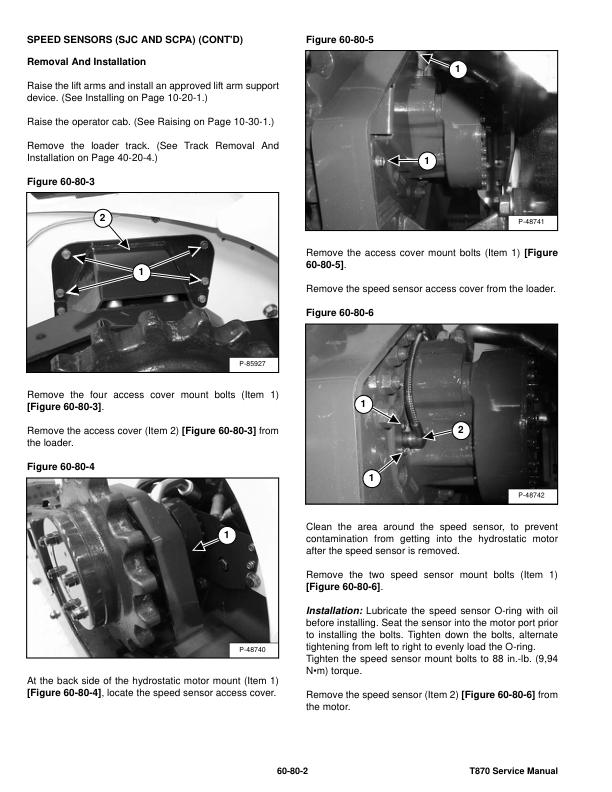 SPEED SENSORS (SJC AND SCPA) (CONT'D)

Removal And Installation

Raise the lift arms and install an approved lift arm support device. (See Installing on Page 10-20-1.)

Raise the operator cab. (See Raising on Page 10-30-1.)

Remove the loader track. (See Track Removal And Installation on Page 40-20-4.)

Figure 60-80-3

2

1

P-85927

Remove the four access cover mount bolts (Item 1) [Figure 60-80-3].

Remove the access cover (Item 2) [Figure 60-80-3] from the loader.

Figure 60-80-4

1

P-48740

At the back side of the hydrostatic motor mount (Item 1) [Figure 60-80-4], locate the speed sensor access cover.

Figure 60-80-5

1

1

P-48741

Remove the access cover mount bolts (Item 1) [Figure 60-80-5].

Remove the speed sensor access cover from the loader.

Figure 60-80-6

1

2

1

P-48742

Clean the area around the speed sensor, to prevent contamination from getting into the hydrostatic motor after the speed sensor is removed.

Remove the two speed sensor mount bolts (Item 1) [Figure 60-80-6].

Installation: Lubricate the speed sensor O-ring with oil before installing. Seat the sensor into the motor port prior to installing the bolts. Tighten down the bolts, alternate tightening from left to right to evenly load the O-ring. Tighten the speed sensor mount bolts to 88 in.-lb. (9,94 N•m) torque.

Remove the speed sensor (Item 2) [Figure 60-80-6] from the motor.

60-80-2

T870 Service Manual